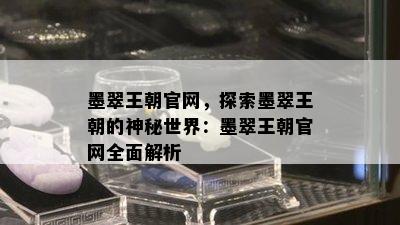 墨翠王朝官网，探索墨翠王朝的神秘世界：墨翠王朝官网全面解析